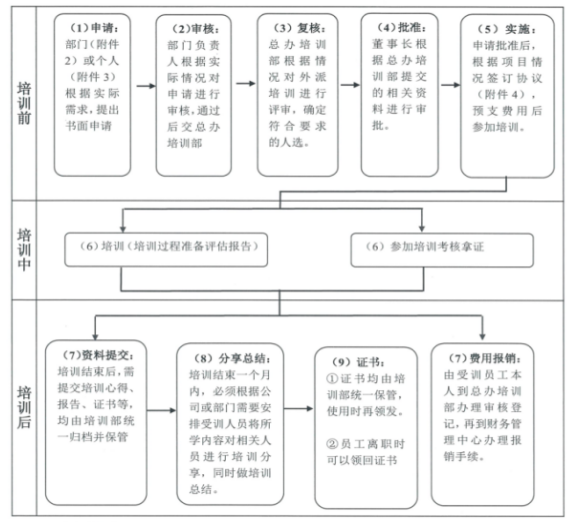 培训前

（1）申请：部门（附件2）或个人（附件3）根据实际需求，提出书面申请

（2）审核：部门负责人根据实际情况对申请进行审核，通过后交总办培训部

（3）复核：总办培训部根据情况对外派培训进行评审，确定符合要求的人选。

（4）批准：董事长根据总办培训部提交的相关资料进行审批。

（5）实施：申请批准后，根据项目情况签订协议（附件4），预支费用后参加培训。

培训中

（6）培训（培训过程准备评估报告）

（6）参加培训考核拿证

培训后

（7）资料提交：培训结束后，需提交培训心得、报告、证书等，均由培训部统一归档并保管

（8）分享总结：培训结束一个月内，必须根据公司或部门需要安排受训人员将所学内容对相关人员进行培训分享，同时做培训总结。

（9）证书：①证书均由培训部统一保管，使用时再领发。

②员工离职时可以领回证书

（7）费用报销：由受训员工本人到总办培训部办理审核登记，再到财务管理中心办理报销手续。